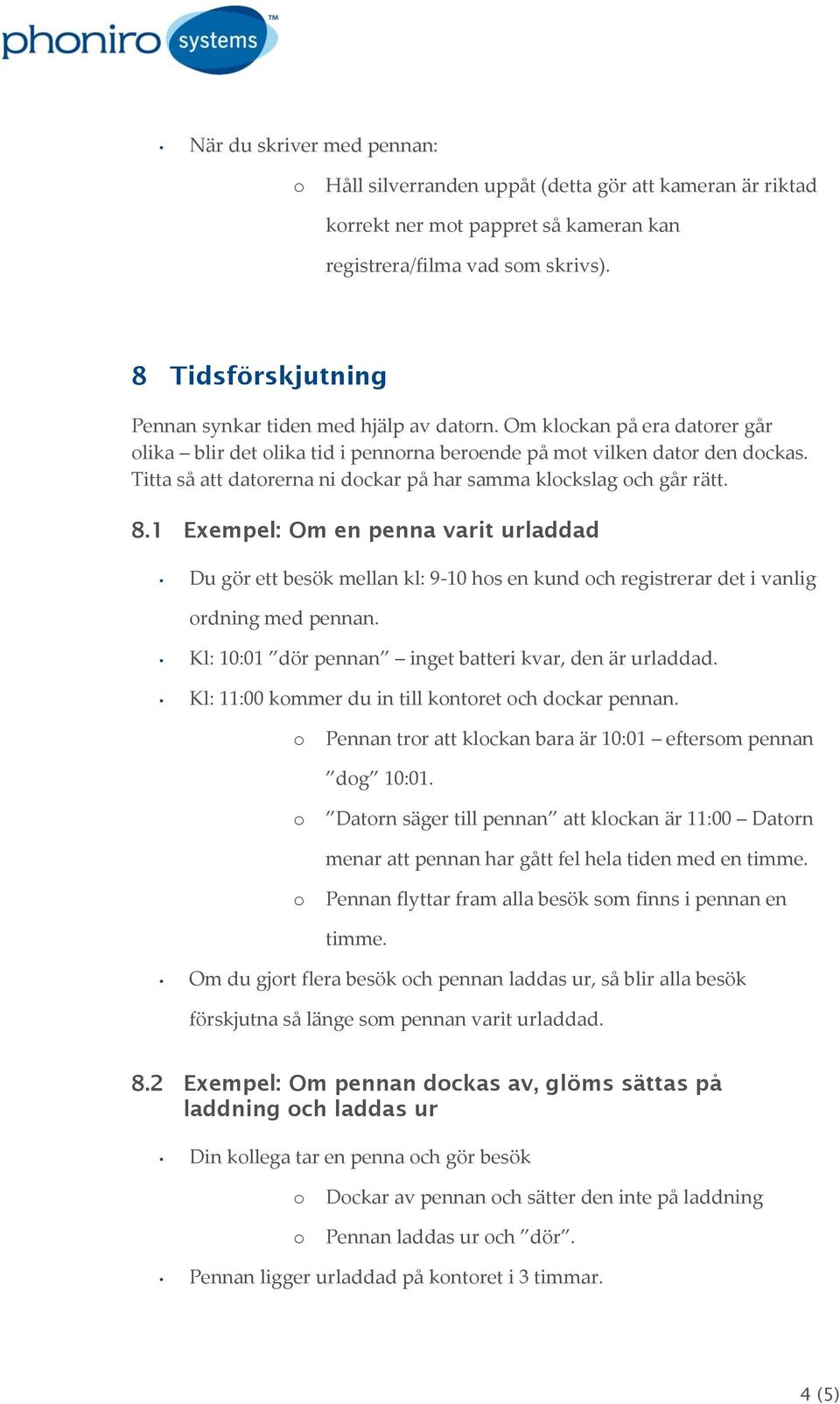 phoniro systems™

• När du skriver med pennan:
o Håll silverranden uppåt (detta gör att kameran är riktad korrekt ner mot pappret så kameran kan registrera/filma vad som skrivs).

8 Tidsförskjutning

Pennan synkar tiden med hjälp av datorn. Om klockan på era datorer går olika – blir det olika tid i pennorna beroende på mot vilken dator den dockas. Titta så att datorerna ni dockar på har samma klockslag och går rätt.

8.1 Exempel: Om en penna varit urladdad

• Du gör ett besök mellan kl: 9-10 hos en kund och registrerar det i vanlig ordning med pennan.
• Kl: 10:01 ”dör pennan” – inget batteri kvar, den är urladdad.
• Kl: 11:00 kommer du in till kontoret och dockar pennan.
o Pennan tror att klockan bara är 10:01 – eftersom pennan ”dog” 10:01.
o ”Datorn säger till pennan” att klockan är 11:00 – Datorn menar att pennan har gått fel hela tiden med en timme.
o Pennan flyttar fram alla besök som finns i pennan en timme.
• Om du gjort flera besök och pennan laddas ur, så blir alla besök förskjutna så länge som pennan varit urladdad.

8.2 Exempel: Om pennan dockas av, glöms sättas på laddning och laddas ur

• Din kollega tar en penna och gör besök
o Dockar av pennan och sätter den inte på laddning
o Pennan laddas ur och ”dör”.
• Pennan ligger urladdad på kontoret i 3 timmar.

4 (5)